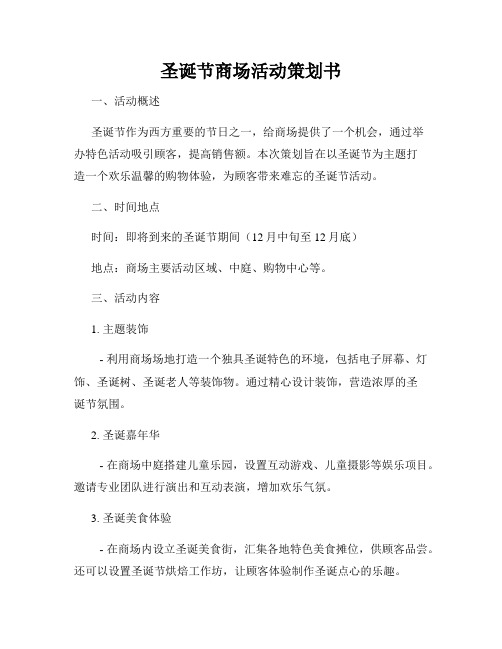 圣诞节商场活动策划书

一、活动概述

圣诞节作为西方重要的节日之一，给商场提供了一个机会，通过举办特色活动吸引顾客，提高销售额。本次策划旨在以圣诞节为主题打造一个欢乐温馨的购物体验，为顾客带来难忘的圣诞节活动。

二、时间地点

时间：即将到来的圣诞节期间（12月中旬至12月底）

地点：商场主要活动区域、中庭、购物中心等。

三、活动内容

1. 主题装饰

- 利用商场场地打造一个独具圣诞特色的环境，包括电子屏幕、灯饰、圣诞树、圣诞老人等装饰物。通过精心设计装饰，营造浓厚的圣诞节氛围。

2. 圣诞嘉年华

- 在商场中庭搭建儿童乐园，设置互动游戏、儿童摄影等娱乐项目。邀请专业团队进行演出和互动表演，增加欢乐气氛。

3. 圣诞美食体验

- 在商场内设立圣诞美食街，汇集各地特色美食摊位，供顾客品尝。还可以设置圣诞节烘焙工作坊，让顾客体验制作圣诞点心的乐趣。